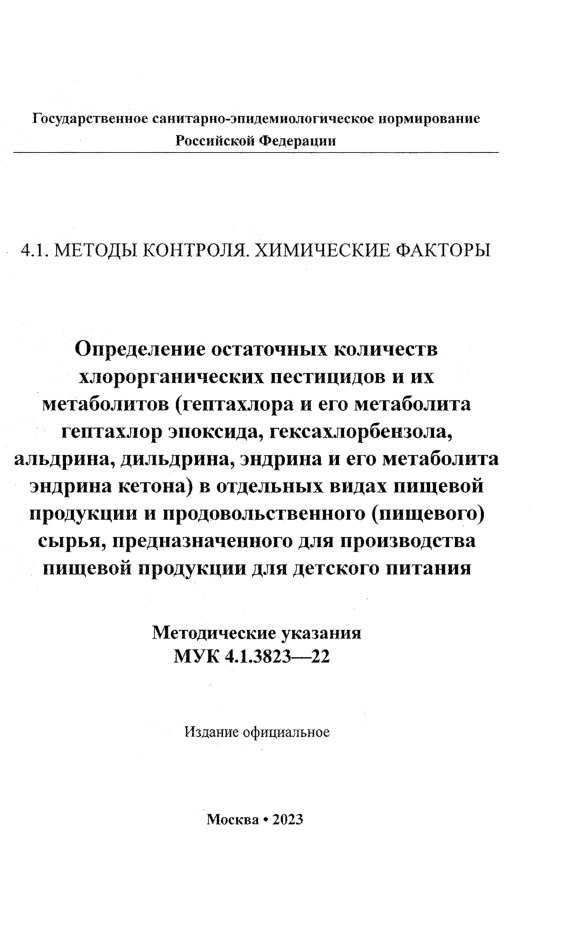 Государственное санитарно-эпидемиологическое нормирование
Российской Федерации

4.1. МЕТОДЫ КОНТРОЛЯ. ХИМИЧЕСКИЕ ФАКТОРЫ

Определение остаточных количеств хлорорганических пестицидов и их метаболитов (гептахлора и его метаболита гептахлор эпоксида, гексахлорбензола, альдрина, дильдрина, эндрина и его метаболита эндрина кетона) в отдельных видах пищевой продукции и продовольственного (пищевого) сырья, предназначенного для производства пищевой продукции для детского питания

Методические указания
МУК 4.1.3823—22

Издание официальное

Москва • 2023